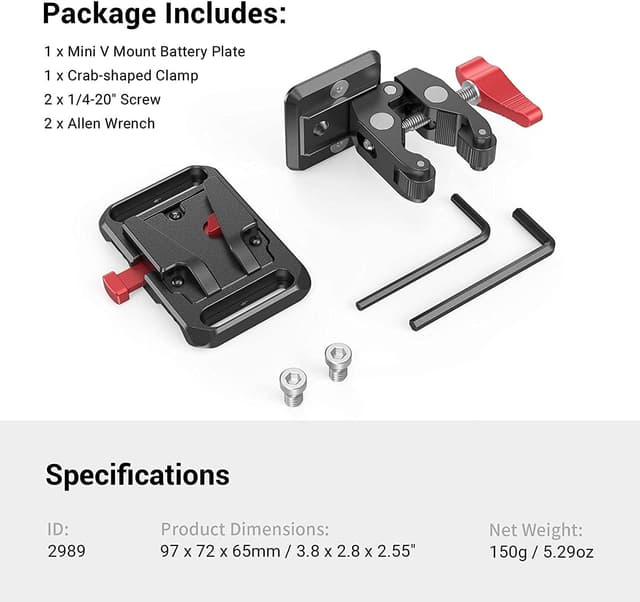 Package Includes:

1 x Mini V Mount Battery Plate
1 x Crab-shaped Clamp
2 x 1/4-20" Screw
2 x Allen Wrench

Specifications

ID:
2989

Product Dimensions:
97 x 72 x 65mm / 3.8 x 2.8 x 2.55"

Net Weight:
150g / 5.29oz